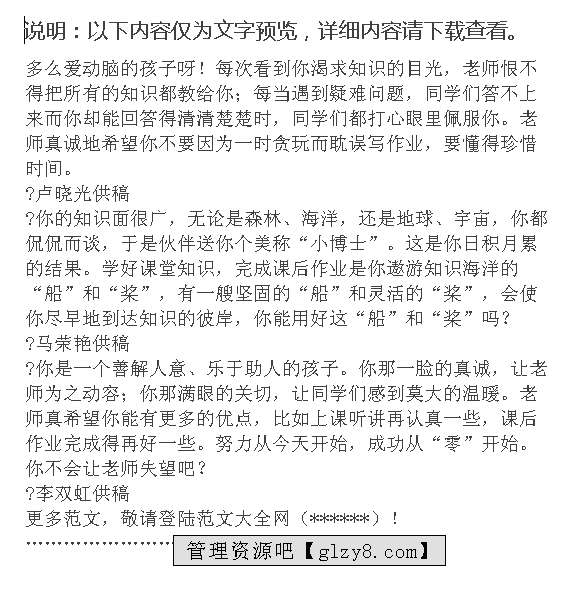 说明：以下内容仅为文字预览，详细内容请下载查看。

多么爱动脑的孩子呀！每次看到你渴求知识的目光，老师恨不得把所有的知识都教给你；每当遇到疑难问题，同学们答不上来而你却能回答得清清楚楚时，同学们都打心眼里佩服你。老师真诚地希望你不要因为一时贪玩而耽误写作业，要懂得珍惜时间。

?卢晓光供稿

?你的知识面很广，无论是森林、海洋，还是地球、宇宙，你都侃侃而谈，于是伙伴送你个美称“小博士”。这是你日积月累的结果。学好课堂知识，完成课后作业是你遨游知识海洋的“船”和“桨”，有一艘坚固的“船”和灵活的“桨”，会使你尽早地到达知识的彼岸，你能用好这“船”和“桨”吗？

?马荣艳供稿

?你是一个善解人意、乐于助人的孩子。你那一脸的真诚，让老师为之动容；你那满眼的关切，让同学们感到莫大的温暖。老师真希望你能有更多的优点，比如上课听讲再认真一些，课后作业完成得再好一些。努力从今天开始，成功从“零”开始。你不会让老师失望吧？

?李双虹供稿

更多范文，敬请登陆范文大全网（******）！

管理资源吧【glzy8.com】